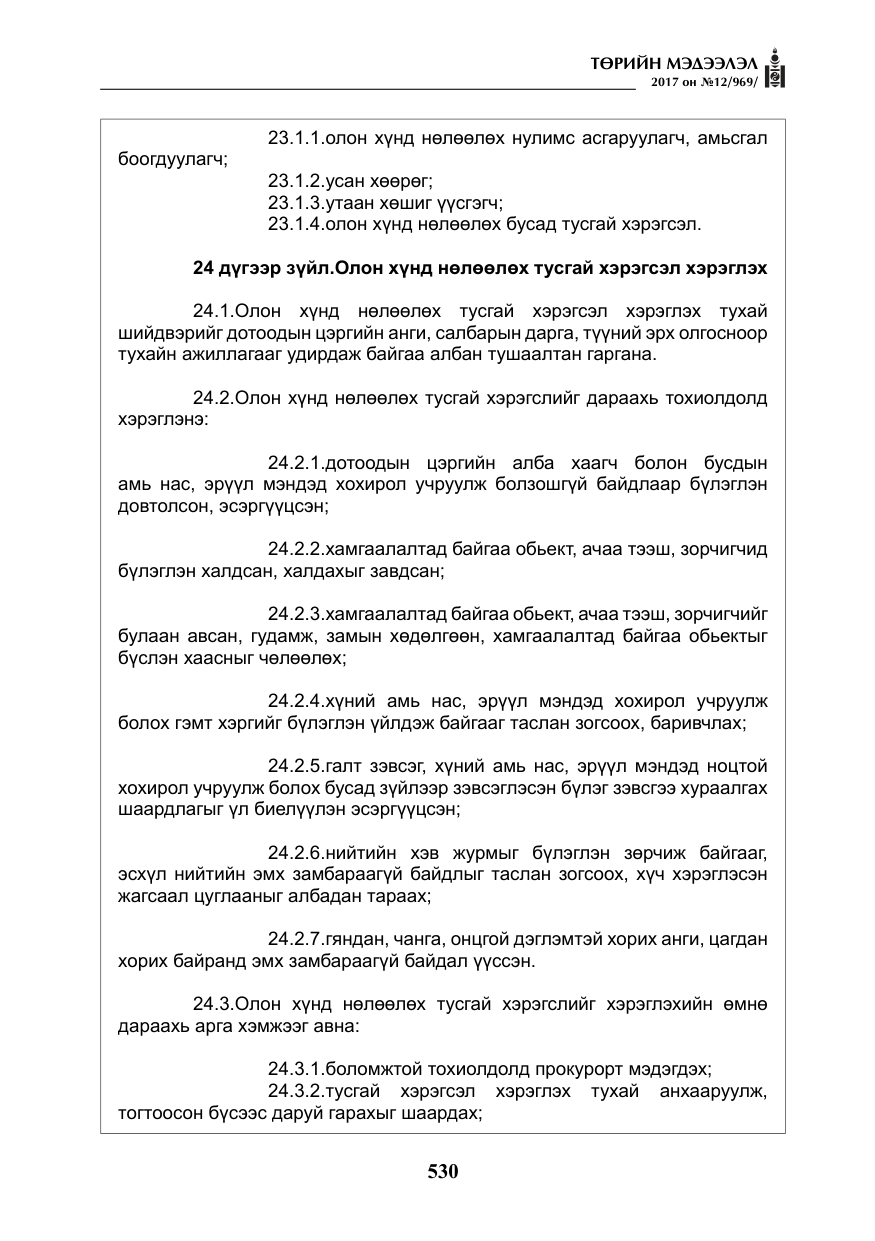 ТӨРИЙН МЭДЭЭЛЭЛ
2017 он №12/969/

23.1.1.олон хүнд нөлөөлөх нулимс асгаруулагч, амьсгал боогдуулагч;

23.1.2.усан хөөрөг;
23.1.3.утаан хөшиг үүсгэгч;
23.1.4.олон хүнд нөлөөлөх бусад тусгай хэрэгсэл.

24 дүгээр зүйл.Олон хүнд нөлөөлөх тусгай хэрэгсэл хэрэглэх

24.1.Олон хүнд нөлөөлөх тусгай хэрэгсэл хэрэглэх тухай шийдвэрийг дотоодын цэргийн анги, салбарын дарга, түүний эрх олгосноор тухайн ажиллагааг удирдаж байгаа албан тушаалтан гаргана.

24.2.Олон хүнд нөлөөлөх тусгай хэрэгслийг дараахь тохиолдолд хэрэглэнэ:

24.2.1.дотоодын цэргийн алба хаагч болон бусдын амь нас, эрүүл мэндэд хохирол учруулж болзошгүй байдлаар бүлэглэн довтолсон, эсэргүүцсэн;

24.2.2.хамгаалалтад байгаа обьект, ачаа тээш, зорчигчид бүлэглэн халдсан, халдахыг завдсан;

24.2.3.хамгаалалтад байгаа обьект, ачаа тээш, зорчигчийг булаан авсан, гудамж, замын хөдөлгөөн, хамгаалалтад байгаа обьектыг бүслэн хаасныг чөлөөлөх;

24.2.4.хүний амь нас, эрүүл мэндэд хохирол учруулж болох гэмт хэргийг бүлэглэн үйлдэж байгааг таслан зогсоох, баривчлах;

24.2.5.галт зэвсэг, хүний амь нас, эрүүл мэндэд ноцтой хохирол учруулж болох бусад зүйлээр зэвсэглэсэн бүлэг зэвсгээ хураалгах шаардлагыг үл биелүүлэн эсэргүүцсэн;

24.2.6.нийтийн хэв журмыг бүлэглэн зөрчиж байгааг, эсхүл нийтийн эмх замбараагүй байдлыг таслан зогсоох, хүч хэрэглэсэн жагсаал цуглааныг албадан тараах;

24.2.7.гяндан, чанга, онцгой дэглэмтэй хорих анги, цагдан хорих байранд эмх замбараагүй байдал үүссэн.

24.3.Олон хүнд нөлөөлөх тусгай хэрэгслийг хэрэглэхийн өмнө дараахь арга хэмжээг авна:

24.3.1.боломжтой тохиолдолд прокурорт мэдэгдэх;
24.3.2.тусгай хэрэгсэл хэрэглэх тухай анхааруулж, тогтоосон бүсээс даруй гарахыг шаардах;

530